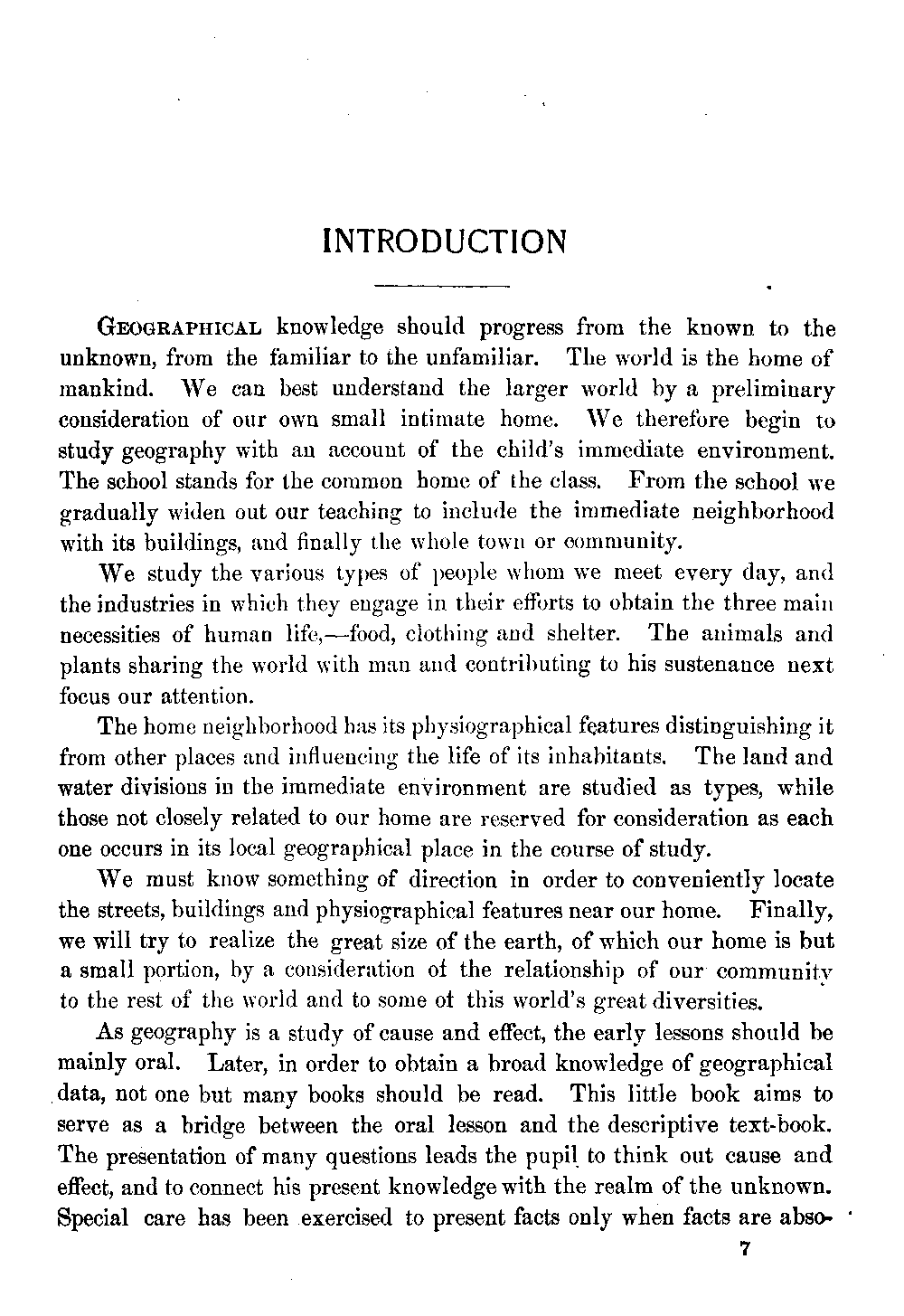 INTRODUCTION

GEOGRAPHICAL knowledge should progress from the known to the unknown, from the familiar to the unfamiliar. The world is the home of mankind. We can best understand the larger world by a preliminary consideration of our own small intimate home. We therefore begin to study geography with an account of the child's immediate environment. The school stands for the common home of the class. From the school we gradually widen out our teaching to include the immediate neighborhood with its buildings, and finally the whole town or community.

We study the various types of people whom we meet every day, and the industries in which they engage in their efforts to obtain the three main necessities of human life,—food, clothing and shelter. The animals and plants sharing the world with man and contributing to his sustenance next focus our attention.

The home neighborhood has its physiographical features distinguishing it from other places and influencing the life of its inhabitants. The land and water divisions in the immediate environment are studied as types, while those not closely related to our home are reserved for consideration as each one occurs in its local geographical place in the course of study.

We must know something of direction in order to conveniently locate the streets, buildings and physiographical features near our home. Finally, we will try to realize the great size of the earth, of which our home is but a small portion, by a consideration of the relationship of our community to the rest of the world and to some of this world's great diversities.

As geography is a study of cause and effect, the early lessons should be mainly oral. Later, in order to obtain a broad knowledge of geographical data, not one but many books should be read. This little book aims to serve as a bridge between the oral lesson and the descriptive text-book. The presentation of many questions leads the pupil to think out cause and effect, and to connect his present knowledge with the realm of the unknown. Special care has been exercised to present facts only when facts are abso-

7